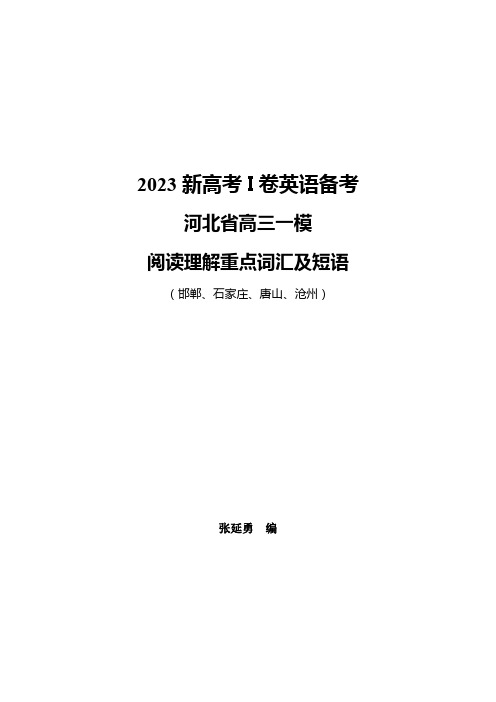 2023 新高考 I 卷英语备考

河北省高三一模

阅读理解重点词汇及短语

（邯郸、石家庄、唐山、沧州）

张延勇　编